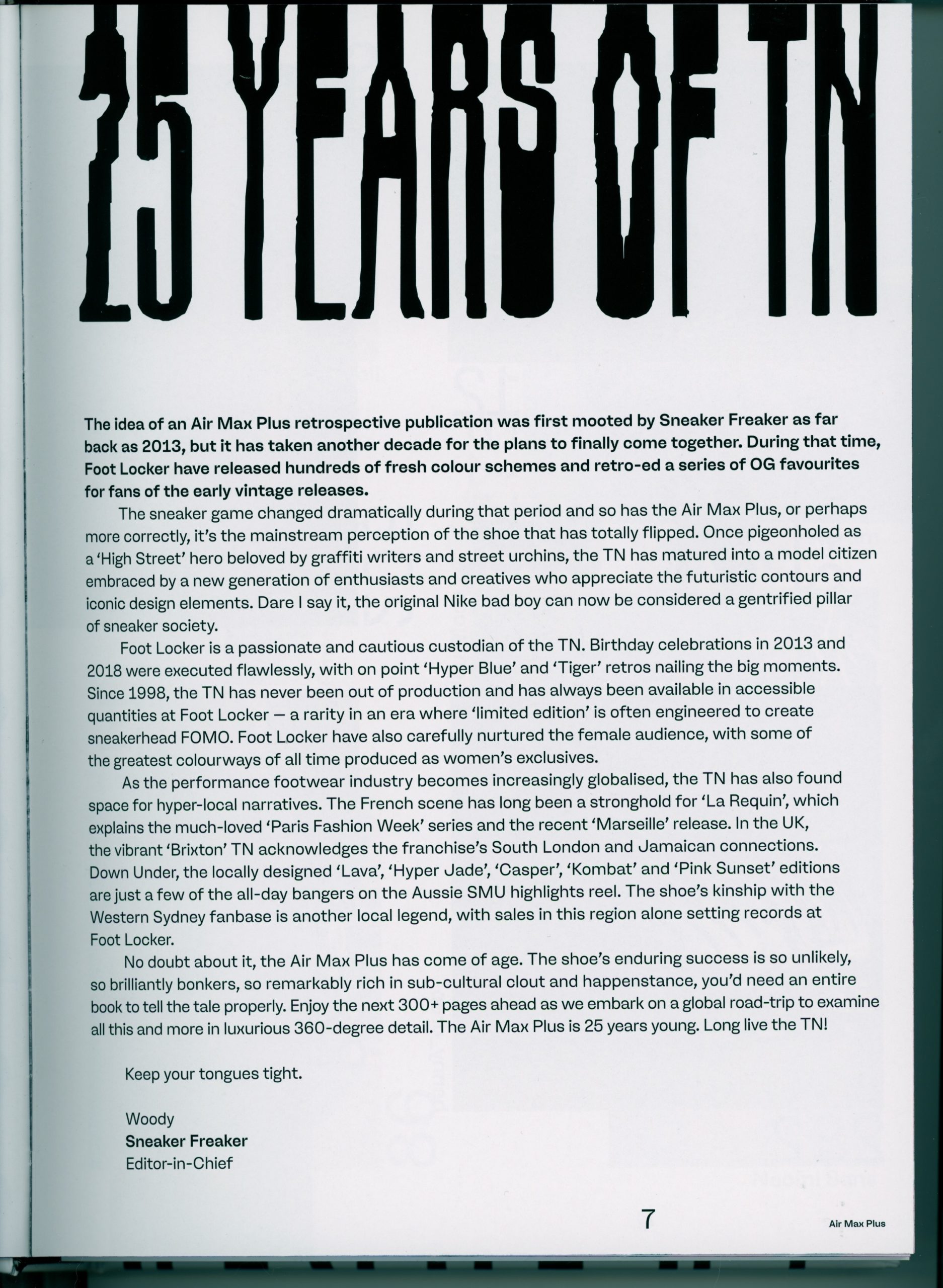 25 YEARS OF TN

The idea of an Air Max Plus retrospective publication was first mooted by Sneaker Freaker as far back as 2013, but it has taken another decade for the plans to finally come together. During that time, Foot Locker have released hundreds of fresh colour schemes and retro-ed a series of OG favourites for fans of the early vintage releases.

The sneaker game changed dramatically during that period and so has the Air Max Plus, or perhaps more correctly, it's the mainstream perception of the shoe that has totally flipped. Once pigeonholed as a 'High Street' hero beloved by graffiti writers and street urchins, the TN has matured into a model citizen embraced by a new generation of enthusiasts and creatives who appreciate the futuristic contours and iconic design elements. Dare I say it, the original Nike bad boy can now be considered a gentrified pillar of sneaker society.

Foot Locker is a passionate and cautious custodian of the TN. Birthday celebrations in 2013 and 2018 were executed flawlessly, with on point 'Hyper Blue' and 'Tiger' retros nailing the big moments. Since 1998, the TN has never been out of production and has always been available in accessible quantities at Foot Locker — a rarity in an era where 'limited edition' is often engineered to create sneakerhead FOMO. Foot Locker have also carefully nurtured the female audience, with some of the greatest colourways of all time produced as women's exclusives.

As the performance footwear industry becomes increasingly globalised, the TN has also found space for hyper-local narratives. The French scene has long been a stronghold for 'La Requin', which explains the much-loved 'Paris Fashion Week' series and the recent 'Marseille' release. In the UK, the vibrant 'Brixton' TN acknowledges the franchise's South London and Jamaican connections. Down Under, the locally designed 'Lava', 'Hyper Jade', 'Casper', 'Kombat' and 'Pink Sunset' editions are just a few of the all-day bangers on the Aussie SMU highlights reel. The shoe's kinship with the Western Sydney fanbase is another local legend, with sales in this region alone setting records at Foot Locker.

No doubt about it, the Air Max Plus has come of age. The shoe's enduring success is so unlikely, so brilliantly bonkers, so remarkably rich in sub-cultural clout and happenstance, you'd need an entire book to tell the tale properly. Enjoy the next 300+ pages ahead as we embark on a global road-trip to examine all this and more in luxurious 360-degree detail. The Air Max Plus is 25 years young. Long live the TN!

Keep your tongues tight.

Woody
Sneaker Freaker
Editor-in-Chief

7

Air Max Plus